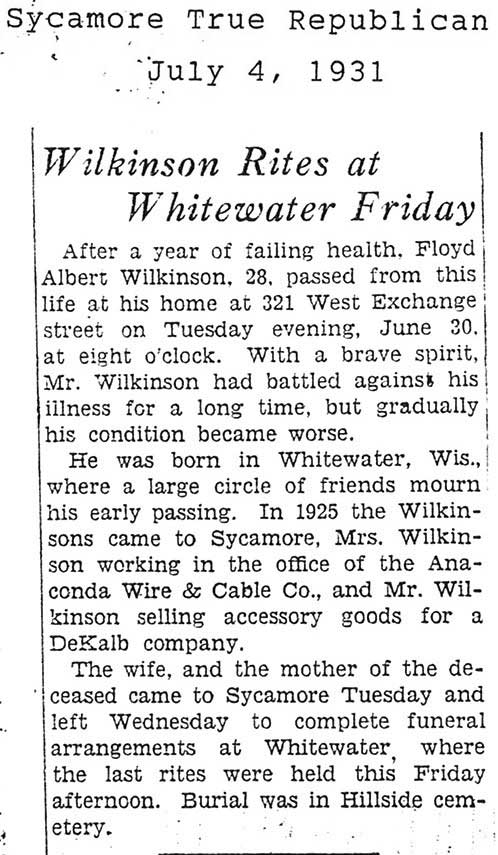 Sycamore True Republican

July 4, 1931

Wilkinson Rites at Whitewater Friday

After a year of failing health, Floyd Albert Wilkinson, 28, passed from this life at his home at 321 West Exchange street on Tuesday evening, June 30, at eight o'clock. With a brave spirit, Mr. Wilkinson had battled against his illness for a long time, but gradually his condition became worse.

He was born in Whitewater, Wis., where a large circle of friends mourn his early passing. In 1925 the Wilkinsons came to Sycamore, Mrs. Wilkinson working in the office of the Anaconda Wire & Cable Co., and Mr. Wilkinson selling accessory goods for a DeKalb company.

The wife, and the mother of the deceased came to Sycamore Tuesday and left Wednesday to complete funeral arrangements at Whitewater, where the last rites were held this Friday afternoon. Burial was in Hillside cemetery.